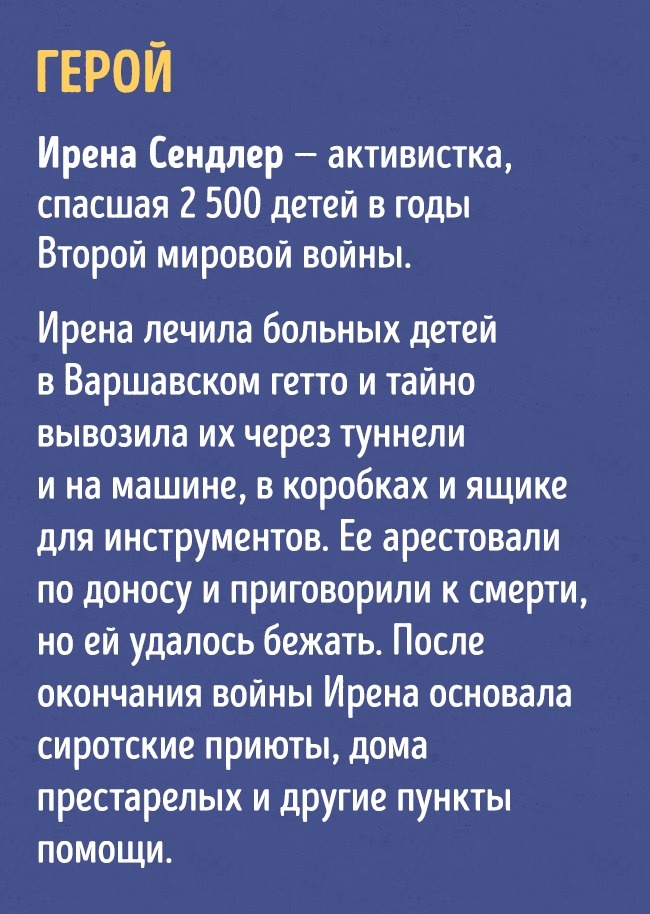 ГЕРОЙ

Ирена Сендлер — активистка, спасшая 2 500 детей в годы Второй мировой войны.

Ирена лечила больных детей в Варшавском гетто и тайно вывозила их через туннели и на машине, в коробках и ящике для инструментов. Ее арестовали по доносу и приговорили к смерти, но ей удалось бежать. После окончания войны Ирена основала сиротские приюты, дома престарелых и другие пункты помощи.